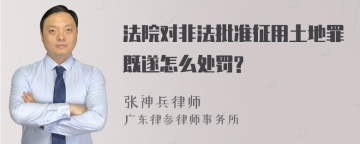 法院对非法批准征用土地罪既遂怎么处罚?

张神兵律师
广东律参律师事务所